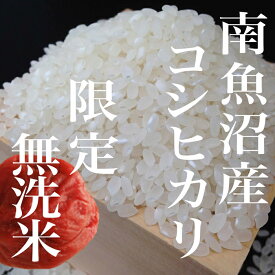 南魚沼産

コシヒカリ

限定

無洗米